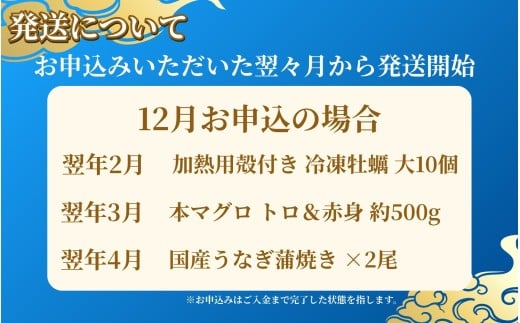 発送について

お申込みいただいた翌々月から発送開始

12月お申込の場合

翌年2月　加熱用殻付き 冷凍牡蠣 大10個

翌年3月　本マグロ トロ＆赤身 約500g

翌年4月　国産うなぎ蒲焼き ×2尾

※お申込みはご入金まで完了した状態を指します。